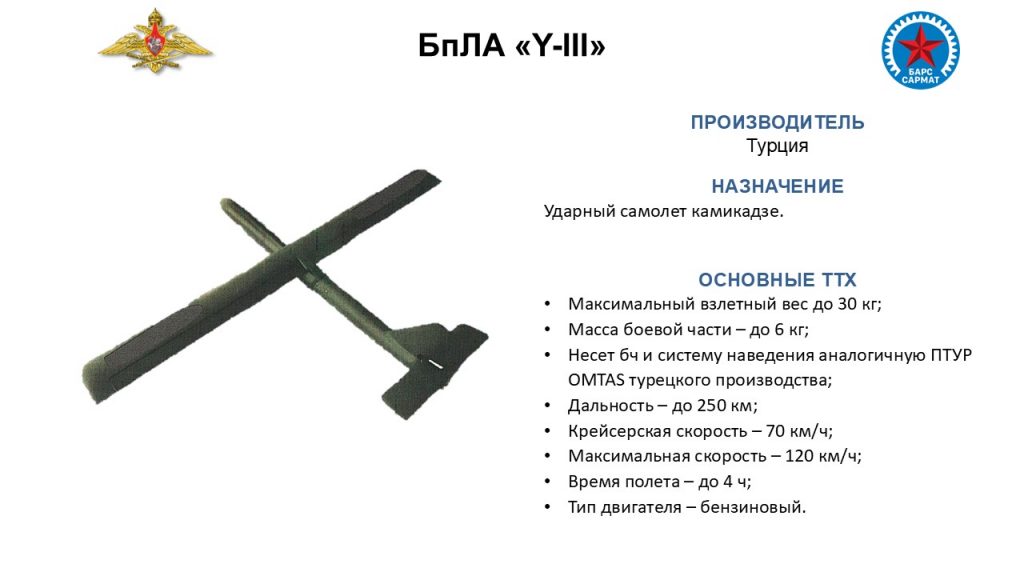 БпЛА «Y-III»

БАРС САРМАТ

ПРОИЗВОДИТЕЛЬ
Турция

НАЗНАЧЕНИЕ
Ударный самолет камикадзе.

ОСНОВНЫЕ ТТХ
• Максимальный взлетный вес до 30 кг;
• Масса боевой части – до 6 кг;
• Несет бч и систему наведения аналогичную ПТУР OMTAS турецкого производства;
• Дальность – до 250 км;
• Крейсерская скорость – 70 км/ч;
• Максимальная скорость – 120 км/ч;
• Время полета – до 4 ч;
• Тип двигателя – бензиновый.